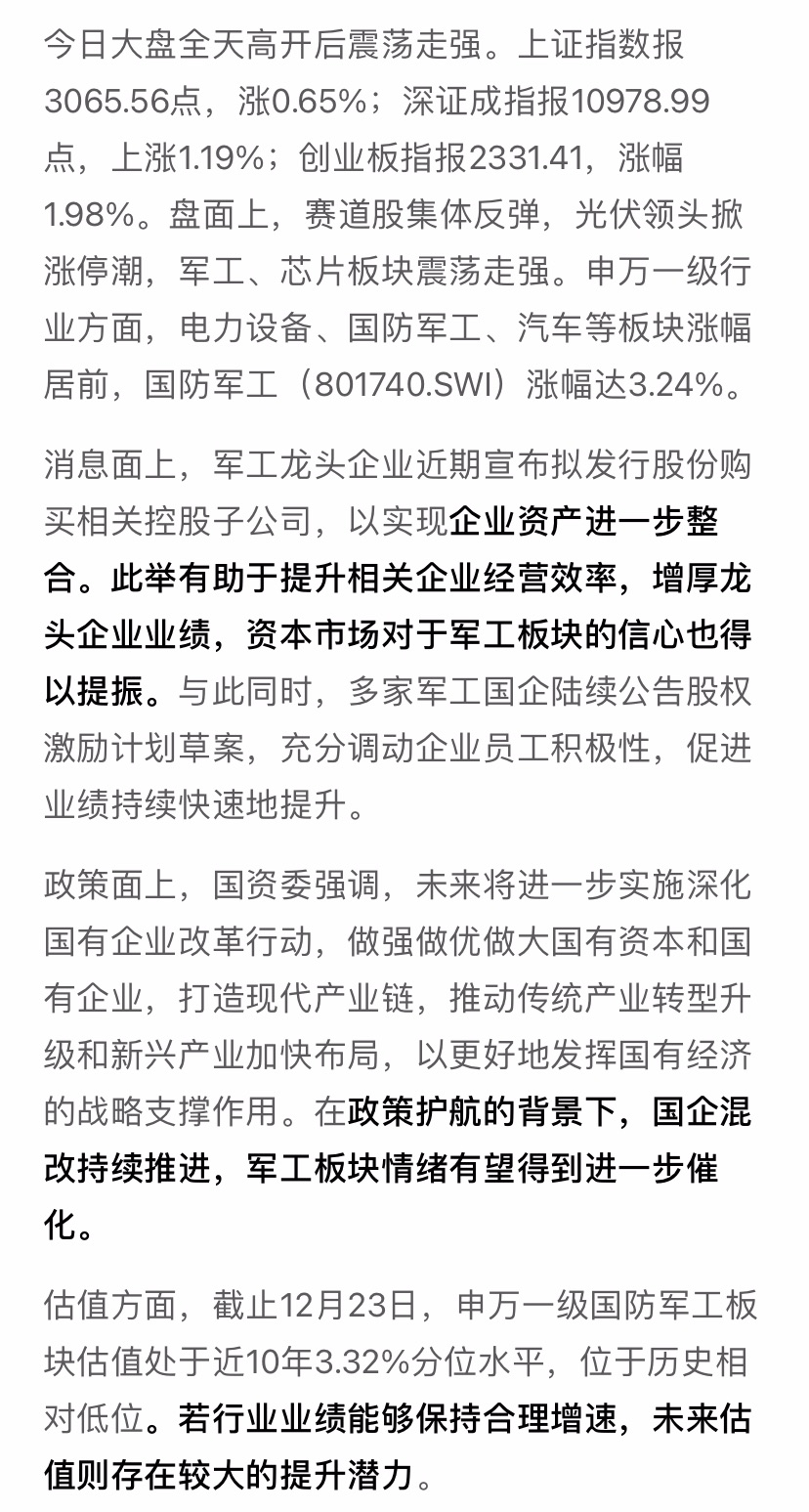 今日大盘全天高开后震荡走强。上证指数报3065.56点，涨0.65%；深证成指报10978.99点，上涨1.19%；创业板指报2331.41，涨幅1.98%。盘面上，赛道股集体反弹，光伏领头掀涨停潮，军工、芯片板块震荡走强。申万一级行业方面，电力设备、国防军工、汽车等板块涨幅居前，国防军工（801740.SWI）涨幅达3.24%。

消息面上，军工龙头企业近期宣布拟发行股份购买相关控股子公司，以实现企业资产进一步整合。此举有助于提升相关企业经营效率，增厚龙头企业业绩，资本市场对于军工板块的信心也得以提振。与此同时，多家军工国企陆续公告股权激励计划草案，充分调动企业员工积极性，促进业绩持续快速地提升。

政策面上，国资委强调，未来将进一步实施深化国有企业改革行动，做强做优做大国有资本和国有企业，打造现代产业链，推动传统产业转型升级和新兴产业加快布局，以更好地发挥国有经济的战略支撑作用。在政策护航的背景下，国企混改持续推进，军工板块情绪有望得到进一步催化。

估值方面，截止12月23日，申万一级国防军工板块估值处于近10年3.32%分位水平，位于历史相对低位。若行业业绩能够保持合理增速，未来估值则存在较大的提升潜力。